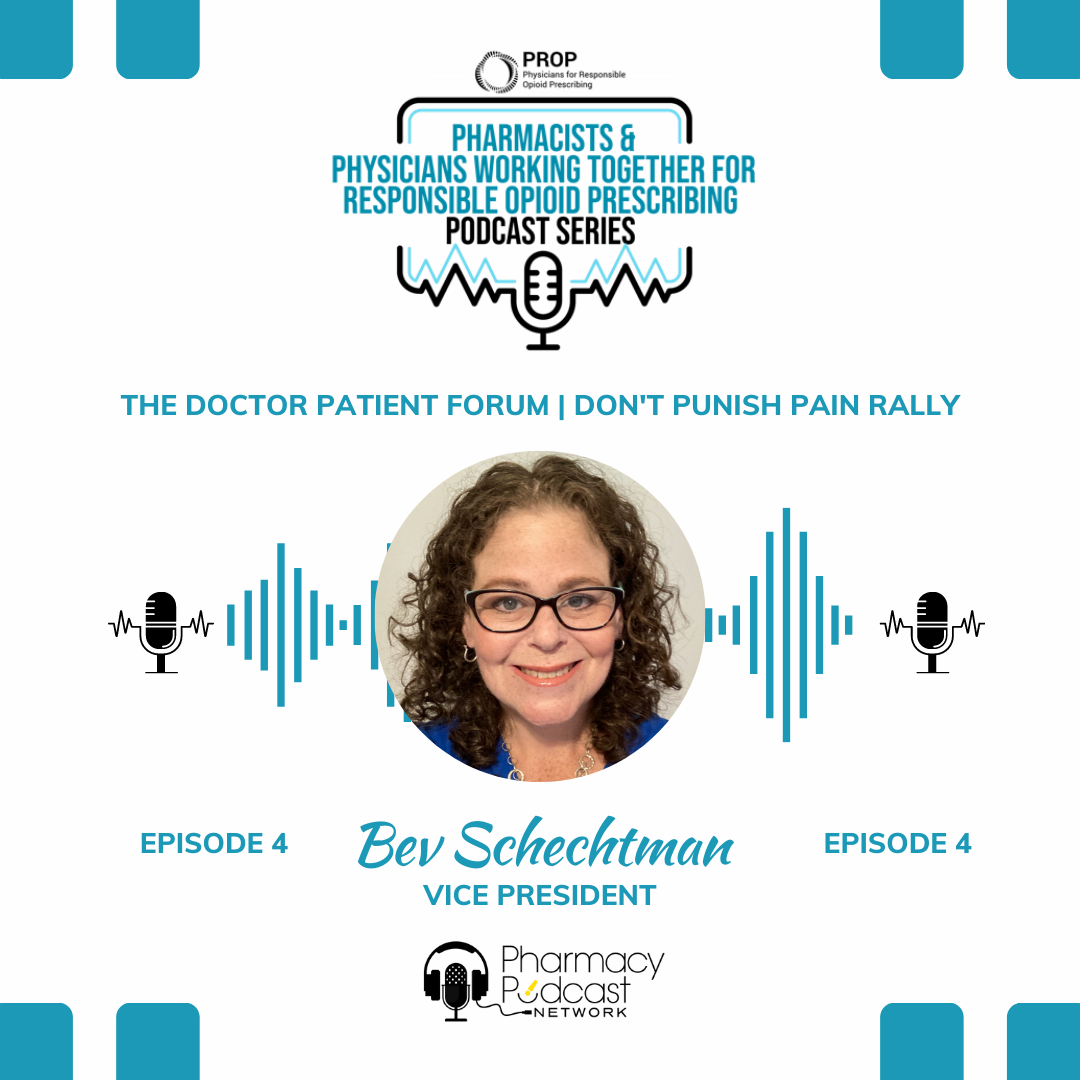 PROP
Physicians for Responsible Opioid Prescribing

PHARMACISTS & PHYSICIANS WORKING TOGETHER FOR RESPONSIBLE OPIOID PRESCRIBING
PODCAST SERIES

THE DOCTOR PATIENT FORUM | DON'T PUNISH PAIN RALLY

EPISODE 4

Bev Schechtman
VICE PRESIDENT

EPISODE 4

Pharmacy Podcast NETWORK